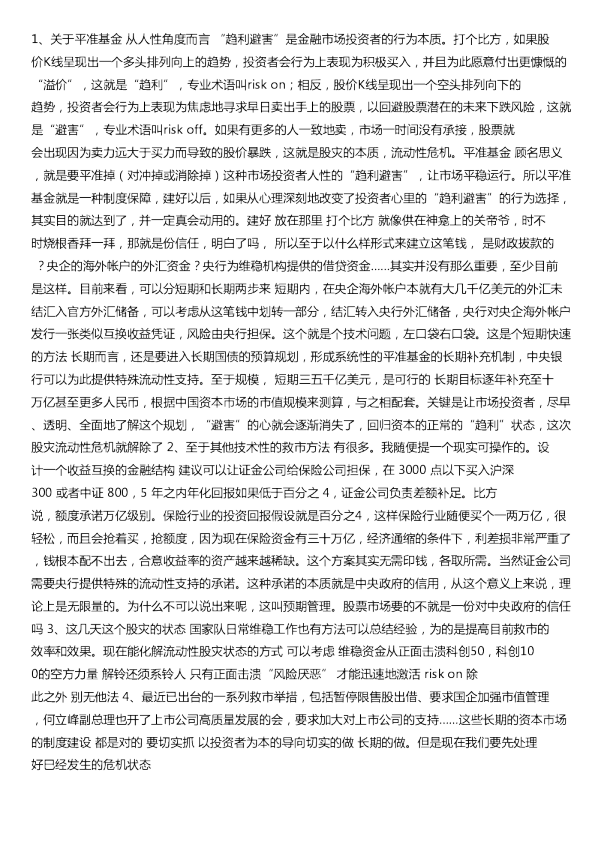 1、关于平准基金 从人性角度而言 “趋利避害”是金融市场投资者的行为本质。打个比方，如果股价K线呈现出一个多头排列向上的趋势，投资者会行为上表现为积极买入，并且为此愿意付出更慷慨的“溢价”，这就是“趋利”，专业术语叫risk on；相反，股价K线呈现出一个空头排列向下的趋势，投资者会行为上表现为焦虑地寻求早日卖出手上的股票，以回避股票潜在的未来下跌风险，这就是“避害”，专业术语叫risk off。如果有更多的人一致地卖，市场一时间没有承接，股票就会出现因为卖力远大于买力而导致的股价暴跌，这就是股灾的本质，流动性危机。平准基金 顾名思义，就是要平准掉（对冲掉或消除掉）这种市场投资者人性的“趋利避害”，让市场平稳运行。所以平准基金就是一种制度保障，建好以后，如果从心理深刻地改变了投资者心里的“趋利避害”的行为选择，其实目的就达到了，并一定真会动用的。建好 放在那里 打个比方 就像供在神龛上的关帝爷，时不时烧根香拜一拜，那就是份信任，明白了吗， 所以至于以什么样形式来建立这笔钱， 是财政拨款的？央企的海外帐户的外汇资金？央行为维稳机构提供的借贷资金......其实并没有那么重要，至少目前是这样。目前来看，可以分短期和长期两步来 短期内，在央企海外帐户本就有大几千亿美元的外汇未结汇入官方外汇储备，可以考虑从这笔钱中划转一部分，结汇转入央行外汇储备，央行对央企海外帐户发行一张类似互换收益凭证，风险由央行担保。这个就是个技术问题，左口袋右口袋。这是个短期快速的方法 长期而言，还是要进入长期国债的预算规划，形成系统性的平准基金的长期补充机制，中央银行可以为此提供特殊流动性支持。至于规模， 短期三五千亿美元，是可行的 长期目标逐年补充至十万亿甚至更多人民币，根据中国资本市场的市值规模来测算，与之相配套。关键是让市场投资者，尽早、透明、全面地了解这个规划，“避害”的心就会逐渐消失了，回归资本的正常的“趋利”状态，这次股灾流动性危机就解除了 2、至于其他技术性的救市方法 有很多。我随便提一个现实可操作的。设计一个收益互换的金融结构 建议可以让证金公司给保险公司担保，在 3000 点以下买入沪深 300 或者中证 800，5 年之内年化回报如果低于百分之 4，证金公司负责差额补足。比方说，额度承诺万亿级别。保险行业的投资回报假设就是百分之4，这样保险行业随便买个一两万亿，很轻松，而且会抢着买，抢额度，因为现在保险资金有三十万亿，经济通缩的条件下，利差损非常严重了，钱根本配不出去，合意收益率的资产越来越稀缺。这个方案其实无需印钱，各取所需。当然证金公司需要央行提供特殊的流动性支持的承诺。这种承诺的本质就是中央政府的信用，从这个意义上来说，理论上是无限量的。为什么不可以说出来呢，这叫预期管理。股票市场要的不就是一份对中央政府的信任吗 3、这几天这个股灾的状态 国家队日常维稳工作也有方法可以总结经验，为的是提高目前救市的效率和效果。现在能化解流动性股灾状态的方式 可以考虑 维稳资金从正面击溃科创50，科创100的空方力量 解铃还须系铃人 只有正面击溃“风险厌恶” 才能迅速地激活 risk on 除此之外 别无他法 4、最近已出台的一系列救市举措，包括暂停限售股出借、要求国企加强市值管理，何立峰副总理也开了上市公司高质量发展的会，要求加大对上市公司的支持......这些长期的资本市场的制度建设 都是对的 要切实抓 以投资者为本的导向切实的做 长期的做。但是现在我们要先处理好已经发生的危机状态